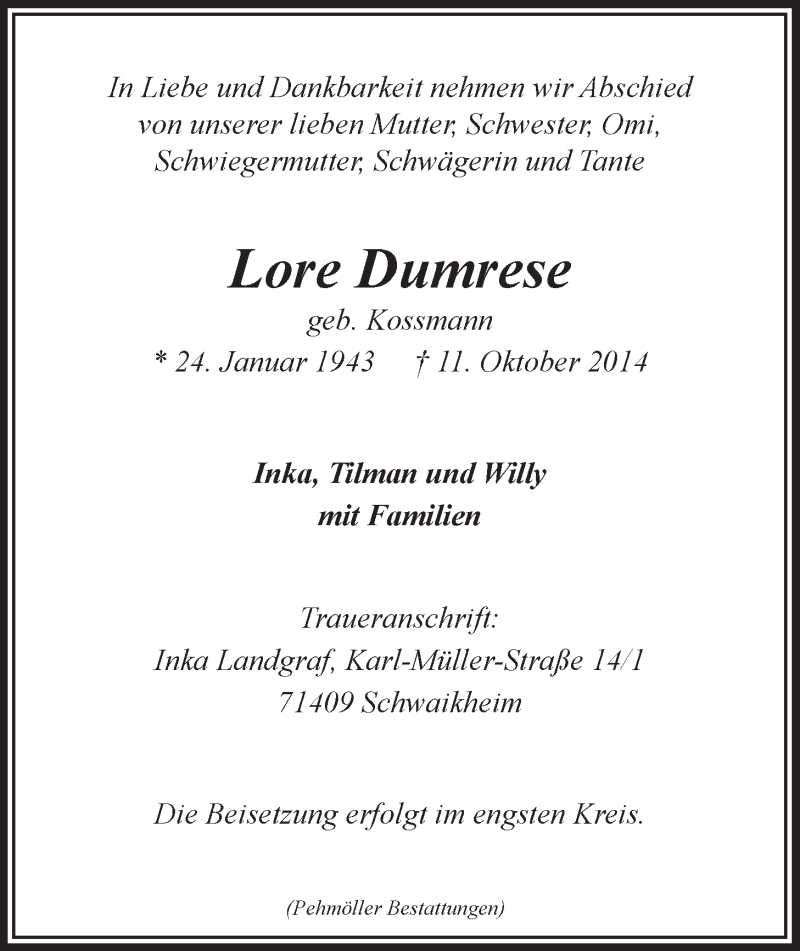 In Liebe und Dankbarkeit nehmen wir Abschied von unserer lieben Mutter, Schwester, Omi, Schwiegermutter, Schwägerin und Tante

Lore Dumrese
geb. Kossmann
* 24. Januar 1943 † 11. Oktober 2014

Inka, Tilman und Willy
mit Familien

Traueranschrift:
Inka Landgraf, Karl-Müller-Straße 14/1
71409 Schwaikheim

Die Beisetzung erfolgt im engsten Kreis.

(Pehmöller Bestattungen)